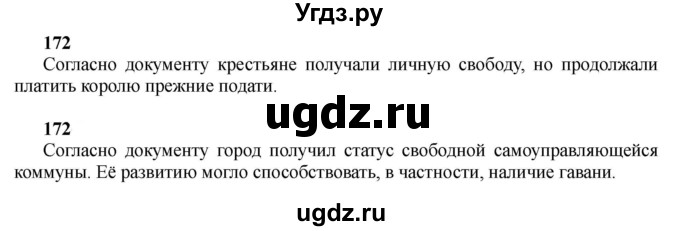 Угдз.ру

172
Согласно документу крестьяне получали личную свободу, но продолжали платить королю прежние подати.

ugdz.ru

172
Согласно документу город получил статус свободной самоуправляющейся коммуны. Её развитию могло способствовать, в частности, наличие гавани.

ugdz.ru